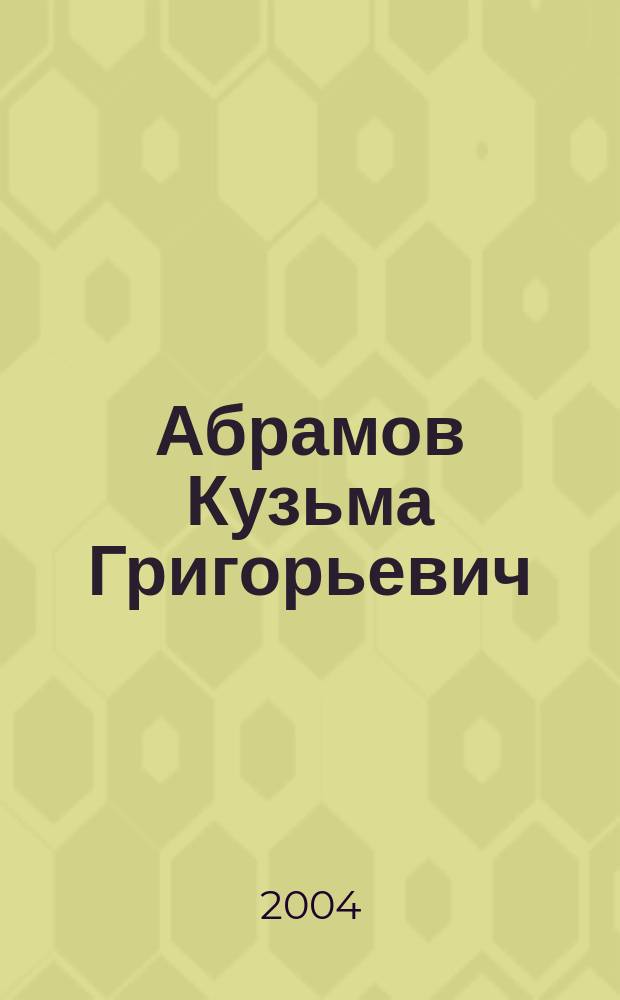 Абрамов Кузьма Григорьевич

2004